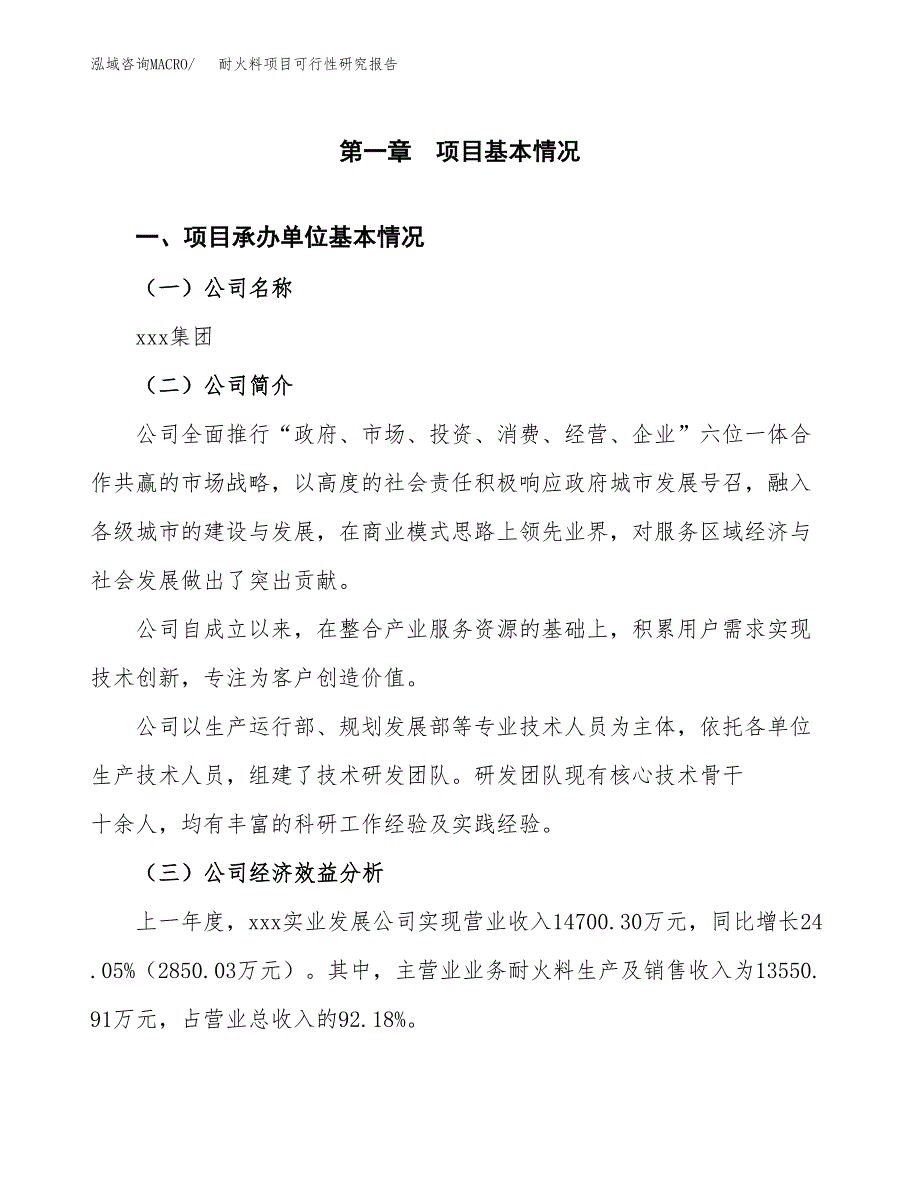 泓域咨询MACRO/　耐火料项目可行性研究报告

第一章　项目基本情况

一、项目承办单位基本情况

（一）公司名称

xxx集团

（二）公司简介

公司全面推行“政府、市场、投资、消费、经营、企业”六位一体合作共赢的市场战略，以高度的社会责任积极响应政府城市发展号召，融入各级城市的建设与发展，在商业模式思路上领先业界，对服务区域经济与社会发展做出了突出贡献。

公司自成立以来，在整合产业服务资源的基础上，积累用户需求实现技术创新，专注为客户创造价值。

公司以生产运行部、规划发展部等专业技术人员为主体，依托各单位生产技术人员，组建了技术研发团队。研发团队现有核心技术骨干十余人，均有丰富的科研工作经验及实践经验。

（三）公司经济效益分析

上一年度，xxx实业发展公司实现营业收入14700.30万元，同比增长24.05%（2850.03万元）。其中，主营业业务耐火料生产及销售收入为13550.91万元，占营业总收入的92.18%。